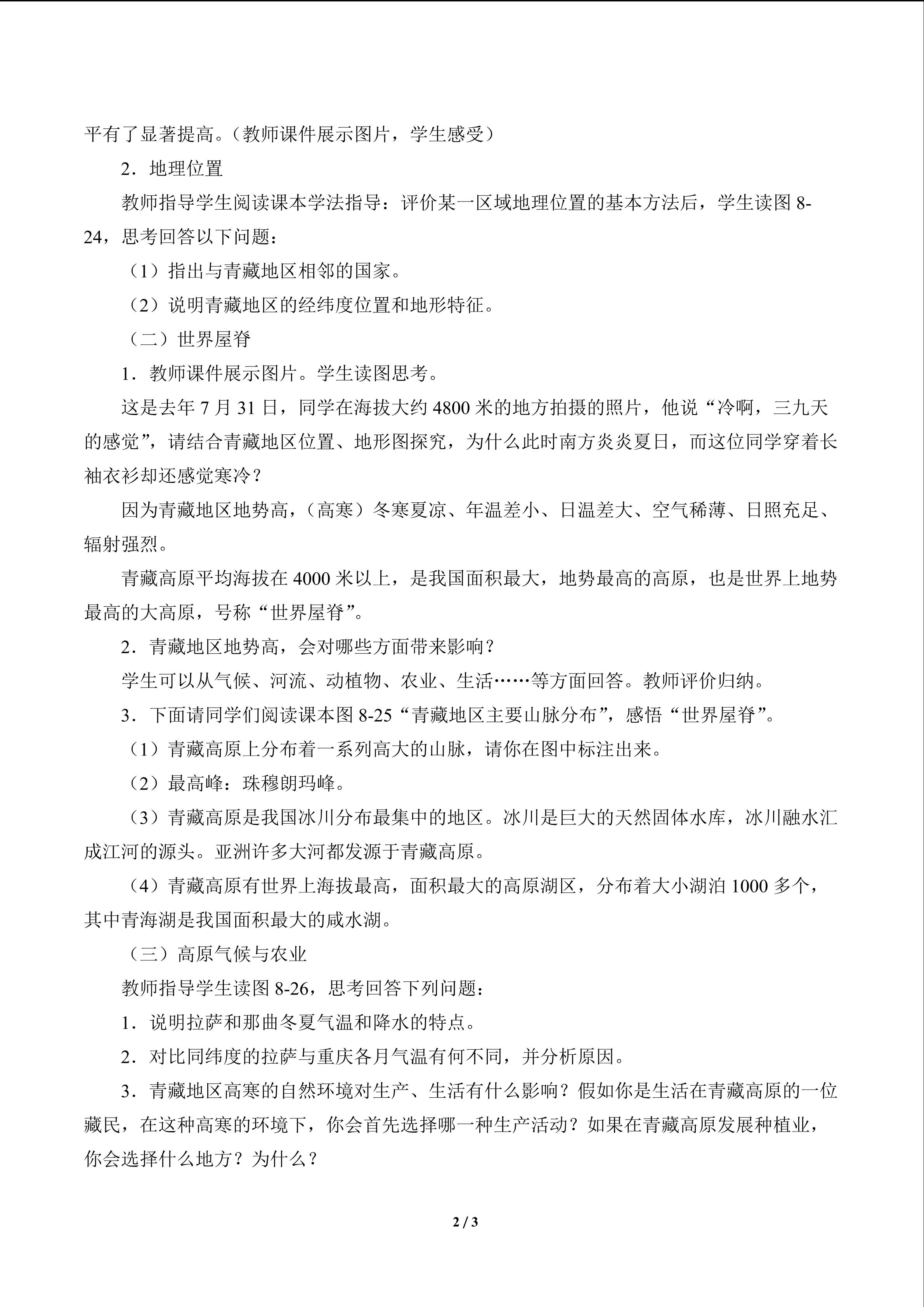 平有了显著提高。（教师课件展示图片，学生感受）

2．地理位置

教师指导学生阅读课本学法指导：评价某一区域地理位置的基本方法后，学生读图 8-24，思考回答以下问题：

（1）指出与青藏地区相邻的国家。

（2）说明青藏地区的经纬度位置和地形特征。

（二）世界屋脊

1．教师课件展示图片。学生读图思考。

这是去年 7 月 31 日，同学在海拔大约 4800 米的地方拍摄的照片，他说“冷啊，三九天的感觉”，请结合青藏地区位置、地形图探究，为什么此时南方炎炎夏日，而这位同学穿着长袖衣衫却还感觉寒冷？

因为青藏地区地势高，（高寒）冬寒夏凉、年温差小、日温差大、空气稀薄、日照充足、辐射强烈。

青藏高原平均海拔在 4000 米以上，是我国面积最大，地势最高的高原，也是世界上地势最高的大高原，号称“世界屋脊”。

2．青藏地区地势高，会对哪些方面带来影响？

学生可以从气候、河流、动植物、农业、生活……等方面回答。教师评价归纳。

3．下面请同学们阅读课本图 8-25“青藏地区主要山脉分布”，感悟“世界屋脊”。

（1）青藏高原上分布着一系列高大的山脉，请你在图中标注出来。

（2）最高峰：珠穆朗玛峰。

（3）青藏高原是我国冰川分布最集中的地区。冰川是巨大的天然固体水库，冰川融水汇成江河的源头。亚洲许多大河都发源于青藏高原。

（4）青藏高原有世界上海拔最高，面积最大的高原湖区，分布着大小湖泊 1000 多个，其中青海湖是我国面积最大的咸水湖。

（三）高原气候与农业

教师指导学生读图 8-26，思考回答下列问题：

1．说明拉萨和那曲冬夏气温和降水的特点。

2．对比同纬度的拉萨与重庆各月气温有何不同，并分析原因。

3．青藏地区高寒的自然环境对生产、生活有什么影响？假如你是生活在青藏高原的一位藏民，在这种高寒的环境下，你会首先选择哪一种生产活动？如果在青藏高原发展种植业，你会选择什么地方？为什么？

2 / 3